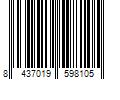 8 437019 598105